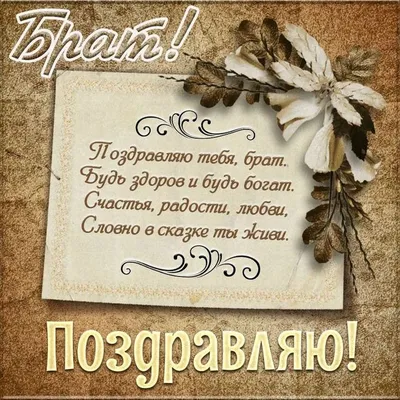 Брат!

Поздравляю тебя, брат.
Будь здоров и будь богат.
Счастья, радости, любви,
Словно в сказке ты живи.

Поздравляю!